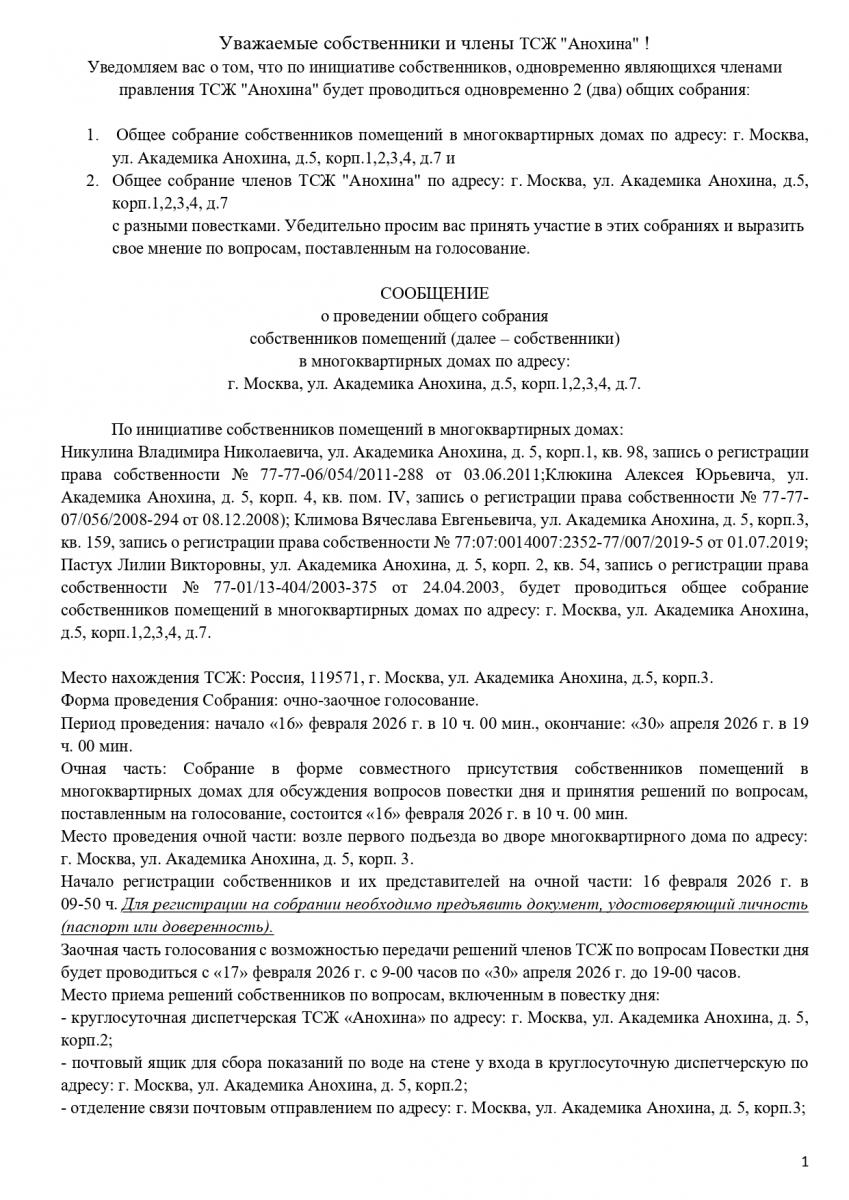 Уважаемые собственники и члены ТСЖ "Анохина" !
Уведомляем вас о том, что по инициативе собственников, одновременно являющихся членами правления ТСЖ "Анохина" будет проводиться одновременно 2 (два) общих собрания:

1. Общее собрание собственников помещений в многоквартирных домах по адресу: г. Москва, ул. Академика Анохина, д.5, корп.1,2,3,4, д.7 и
2. Общее собрание членов ТСЖ "Анохина" по адресу: г. Москва, ул. Академика Анохина, д.5, корп.1,2,3,4, д.7
с разными повестками. Убедительно просим вас принять участие в этих собраниях и выразить свое мнение по вопросам, поставленным на голосование.

СООБЩЕНИЕ
о проведении общего собрания
собственников помещений (далее – собственники)
в многоквартирных домах по адресу:
г. Москва, ул. Академика Анохина, д.5, корп.1,2,3,4, д.7.

По инициативе собственников помещений в многоквартирных домах:
Никулина Владимира Николаевича, ул. Академика Анохина, д. 5, корп.1, кв. 98, запись о регистрации права собственности № 77-77-06/054/2011-288 от 03.06.2011;Клюкина Алексея Юрьевича, ул. Академика Анохина, д. 5, корп. 4, кв. пом. IV, запись о регистрации права собственности № 77-77-07/056/2008-294 от 08.12.2008); Климова Вячеслава Евгеньевича, ул. Академика Анохина, д. 5, корп.3, кв. 159, запись о регистрации права собственности № 77:07:0014007:2352-77/007/2019-5 от 01.07.2019; Пастух Лилии Викторовны, ул. Академика Анохина, д. 5, корп. 2, кв. 54, запись о регистрации права собственности № 77-01/13-404/2003-375 от 24.04.2003, будет проводиться общее собрание собственников помещений в многоквартирных домах по адресу: г. Москва, ул. Академика Анохина, д.5, корп.1,2,3,4, д.7.

Место нахождения ТСЖ: Россия, 119571, г. Москва, ул. Академика Анохина, д.5, корп.3.
Форма проведения Собрания: очно-заочное голосование.
Период проведения: начало «16» февраля 2026 г. в 10 ч. 00 мин., окончание: «30» апреля 2026 г. в 19 ч. 00 мин.
Очная часть: Собрание в форме совместного присутствия собственников помещений в многоквартирных домах для обсуждения вопросов повестки дня и принятия решений по вопросам, поставленным на голосование, состоится «16» февраля 2026 г. в 10 ч. 00 мин.
Место проведения очной части: возле первого подъезда во дворе многоквартирного дома по адресу: г. Москва, ул. Академика Анохина, д. 5, корп. 3.
Начало регистрации собственников и их представителей на очной части: 16 февраля 2026 г. в 09-50 ч. Для регистрации на собрании необходимо предъявить документ, удостоверяющий личность (паспорт или доверенность).
Заочная часть голосования с возможностью передачи решений членов ТСЖ по вопросам Повестки дня будет проводиться с «17» февраля 2026 г. с 9-00 часов по «30» апреля 2026 г. до 19-00 часов.
Место приема решений собственников по вопросам, включенным в повестку дня:
- круглосуточная диспетчерская ТСЖ «Анохина» по адресу: г. Москва, ул. Академика Анохина, д. 5, корп.2;
- почтовый ящик для сбора показаний по воде на стене у входа в круглосуточную диспетчерскую по адресу: г. Москва, ул. Академика Анохина, д. 5, корп.2;
- отделение связи почтовым отправлением по адресу: г. Москва, ул. Академика Анохина, д. 5, корп.3;

1